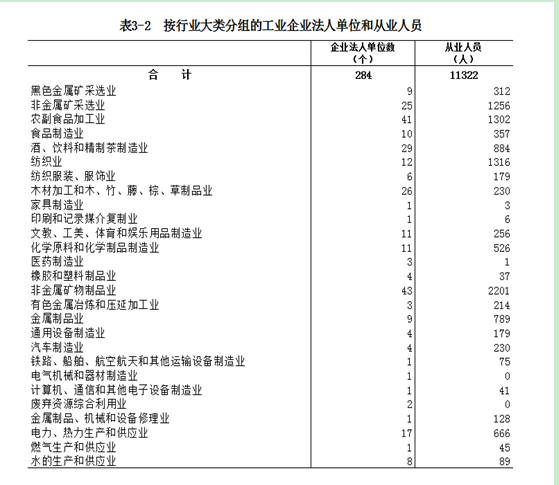 表3-2　按行业大类分组的工业企业法人单位和从业人员

| | 企业法人单位数（个） | 从业人员（人） |
|---|---|---|
| 合　　计 | 284 | 11322 |
| 黑色金属矿采选业 | 9 | 312 |
| 非金属矿采选业 | 25 | 1256 |
| 农副食品加工业 | 41 | 1302 |
| 食品制造业 | 10 | 357 |
| 酒、饮料和精制茶制造业 | 29 | 884 |
| 纺织业 | 12 | 1316 |
| 纺织服装、服饰业 | 6 | 179 |
| 木材加工和木、竹、藤、棕、草制品业 | 26 | 230 |
| 家具制造业 | 1 | 3 |
| 印刷和记录媒介复制业 | 1 | 6 |
| 文教、工美、体育和娱乐用品制造业 | 11 | 256 |
| 化学原料和化学制品制造业 | 11 | 526 |
| 医药制造业 | 3 | 1 |
| 橡胶和塑料制品业 | 4 | 37 |
| 非金属矿物制品业 | 43 | 2201 |
| 有色金属冶炼和压延加工业 | 3 | 214 |
| 金属制品业 | 9 | 789 |
| 通用设备制造业 | 4 | 179 |
| 汽车制造业 | 4 | 230 |
| 铁路、船舶、航空航天和其他运输设备制造业 | 1 | 75 |
| 电气机械和器材制造业 | 1 | 0 |
| 计算机、通信和其他电子设备制造业 | 1 | 41 |
| 废弃资源综合利用业 | 2 | 0 |
| 金属制品、机械和设备修理业 | 1 | 128 |
| 电力、热力生产和供应业 | 17 | 666 |
| 燃气生产和供应业 | 1 | 45 |
| 水的生产和供应业 | 8 | 89 |